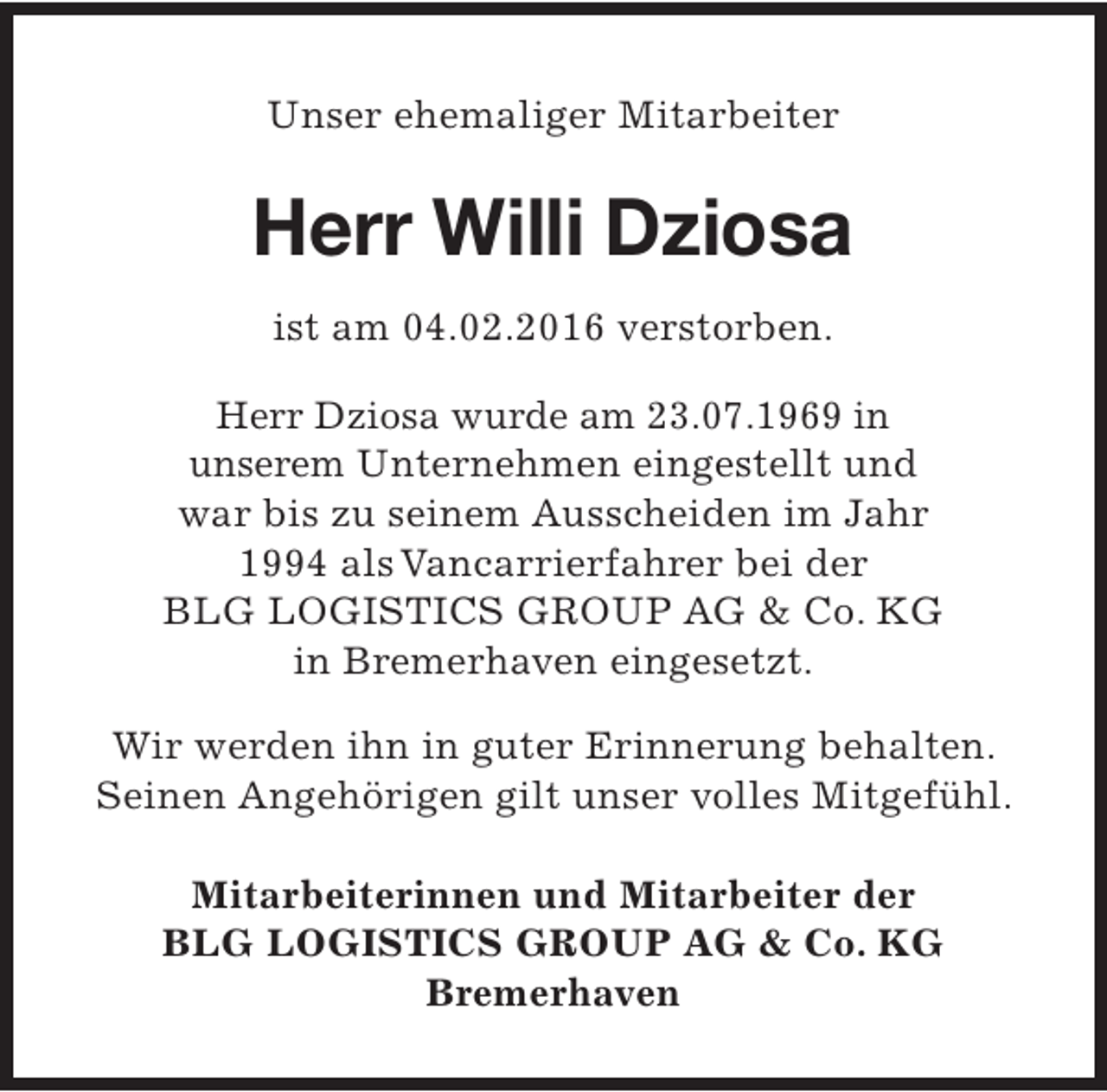 Unser ehemaliger Mitarbeiter

Herr Willi Dziosa

ist am 04.02.2016 verstorben.

Herr Dziosa wurde am 23.07.1969 in unserem Unternehmen eingestellt und war bis zu seinem Ausscheiden im Jahr 1994 als Vancarrierfahrer bei der BLG LOGISTICS GROUP AG & Co. KG in Bremerhaven eingesetzt.

Wir werden ihn in guter Erinnerung behalten. Seinen Angehörigen gilt unser volles Mitgefühl.

Mitarbeiterinnen und Mitarbeiter der BLG LOGISTICS GROUP AG & Co. KG Bremerhaven